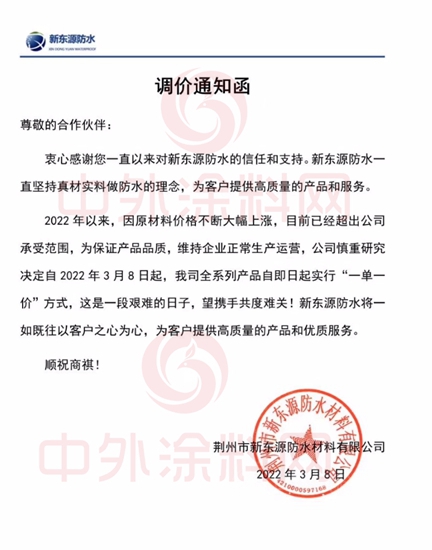 新东源防水
XIN DONG YUAN WATERPROOF

调价通知函

尊敬的合作伙伴：

衷心感谢您一直以来对新东源防水的信任和支持。新东源防水一直坚持真材实料做防水的理念，为客户提供高质量的产品和服务。

2022 年以来，因原材料价格不断大幅上涨，目前已经超出公司承受范围，为保证产品品质，维持企业正常生产运营，公司慎重研究决定自 2022 年 3 月 8 日起，我司全系列产品自即日起实行“一单一价”方式，这是一段艰难的日子，望携手共度难关！新东源防水将一如既往以客户之心为心，为客户提供高质量的产品和优质服务。

顺祝商祺！

荆州市新东源防水材料有限公司
2022 年 3 月 8 日

荆州市新东源防水材料有限公司
4210000597168

中外涂料网
中外涂料网